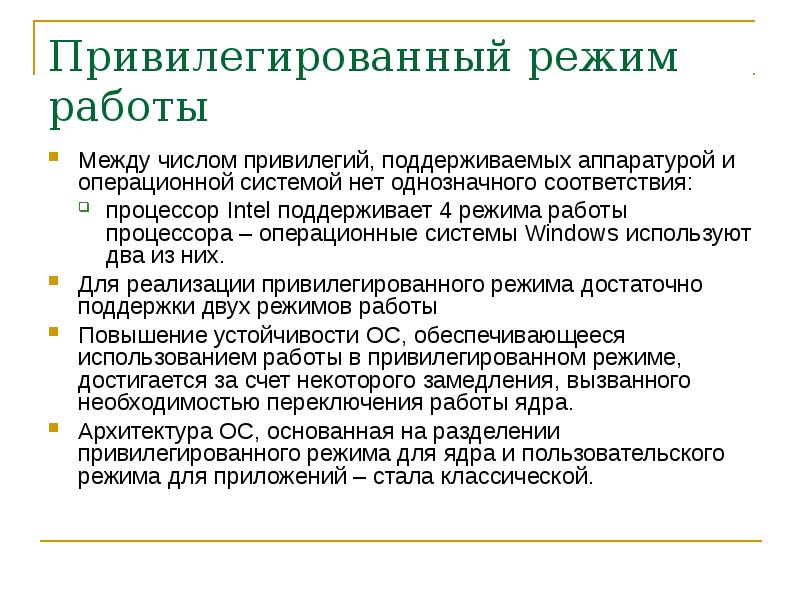 Привилегированный режим работы

Между числом привилегий, поддерживаемых аппаратурой и операционной системой нет однозначного соответствия:

процессор Intel поддерживает 4 режима работы процессора – операционные системы Windows используют два из них.

Для реализации привилегированного режима достаточно поддержки двух режимов работы

Повышение устойчивости ОС, обеспечивающееся использованием работы в привилегированном режиме, достигается за счет некоторого замедления, вызванного необходимостью переключения работы ядра.

Архитектура ОС, основанная на разделении привилегированного режима для ядра и пользовательского режима для приложений – стала классической.